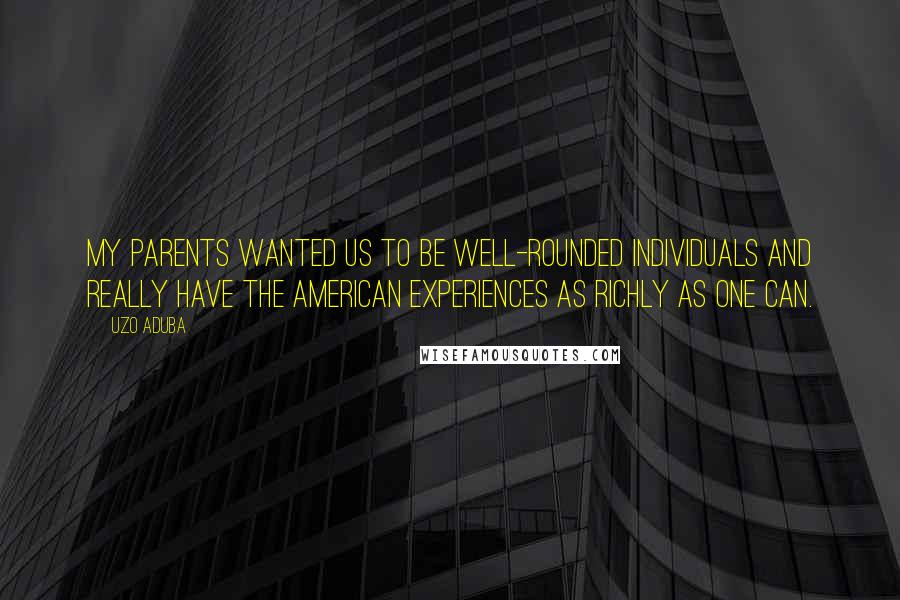 MY PARENTS WANTED US TO BE WELL-ROUNDED INDIVIDUALS AND REALLY HAVE THE AMERICAN EXPERIENCES AS RICHLY AS ONE CAN.

UZO ADUBA

WISEFAMOUSQUOTES.COM